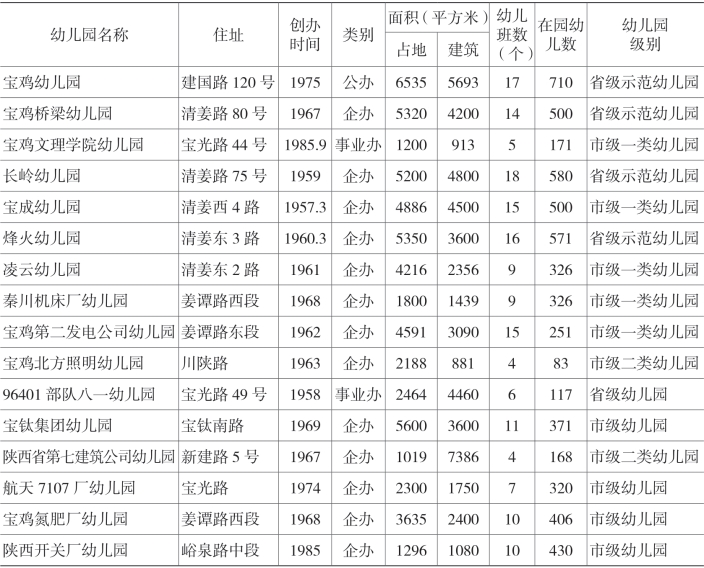 | 幼儿园名称 | 住址 | 创办时间 | 类别 | 面积（平方米）占地 | 面积（平方米）建筑 | 幼儿班数（个） | 在园幼儿数 | 幼儿园级别 |
|---|---|---|---|---|---|---|---|---|
| 宝鸡幼儿园 | 建国路 120 号 | 1975 | 公办 | 6535 | 5693 | 17 | 710 | 省级示范幼儿园 |
| 宝鸡桥梁幼儿园 | 清姜路 80 号 | 1967 | 企办 | 5320 | 4200 | 14 | 500 | 省级示范幼儿园 |
| 宝鸡文理学院幼儿园 | 宝光路 44 号 | 1985.9 | 事业办 | 1200 | 913 | 5 | 171 | 市级一类幼儿园 |
| 长岭幼儿园 | 清姜路 75 号 | 1959 | 企办 | 5200 | 4800 | 18 | 580 | 省级示范幼儿园 |
| 宝成幼儿园 | 清姜西 4 路 | 1957.3 | 企办 | 4886 | 4500 | 15 | 500 | 市级一类幼儿园 |
| 烽火幼儿园 | 清姜东 3 路 | 1960.3 | 企办 | 5350 | 3600 | 16 | 571 | 省级示范幼儿园 |
| 凌云幼儿园 | 清姜东 2 路 | 1961 | 企办 | 4216 | 2356 | 9 | 326 | 市级一类幼儿园 |
| 秦川机床厂幼儿园 | 姜谭路西段 | 1968 | 企办 | 1800 | 1439 | 9 | 326 | 市级一类幼儿园 |
| 宝鸡第二发电公司幼儿园 | 姜谭路东段 | 1962 | 企办 | 4591 | 3090 | 15 | 251 | 市级一类幼儿园 |
| 宝鸡北方照明幼儿园 | 川陕路 | 1963 | 企办 | 2188 | 881 | 4 | 83 | 市级二类幼儿园 |
| 96401 部队八一幼儿园 | 宝光路 49 号 | 1958 | 事业办 | 2464 | 4460 | 6 | 117 | 省级幼儿园 |
| 宝钛集团幼儿园 | 宝钛南路 | 1969 | 企办 | 5600 | 3600 | 11 | 371 | 市级幼儿园 |
| 陕西省第七建筑公司幼儿园 | 新建路 5 号 | 1967 | 企办 | 1019 | 7386 | 4 | 168 | 市级二类幼儿园 |
| 航天 7107 厂幼儿园 | 宝光路 | 1974 | 企办 | 2300 | 1750 | 7 | 320 | 市级幼儿园 |
| 宝鸡氮肥厂幼儿园 | 姜谭路西段 | 1968 | 企办 | 3635 | 2400 | 10 | 406 | 市级幼儿园 |
| 陕西开关厂幼儿园 | 峪泉路中段 | 1985 | 企办 | 1296 | 1080 | 10 | 430 | 市级幼儿园 |